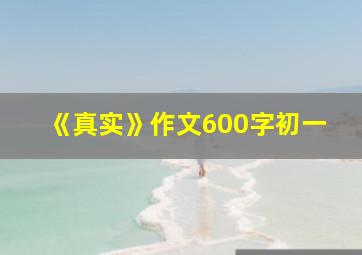 《真实》作文600字初一